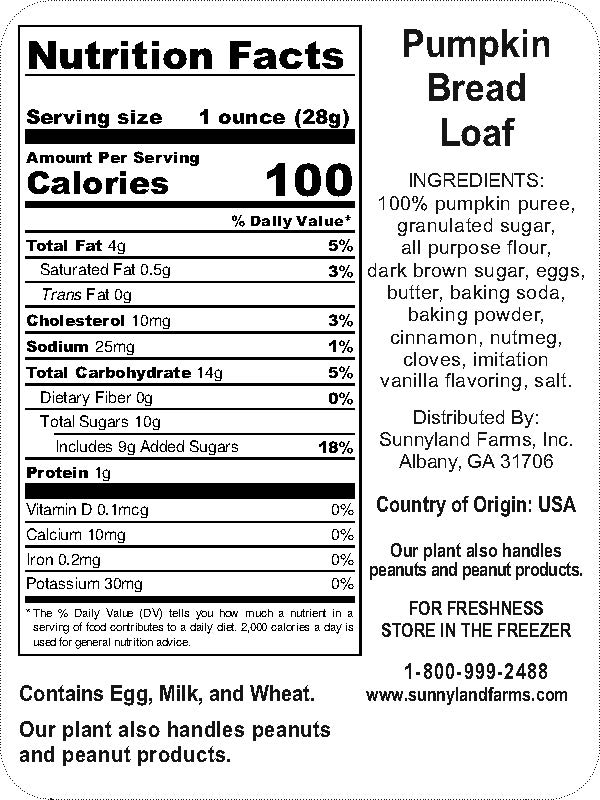 Nutrition Facts

Serving size 1 ounce (28g)

Amount Per Serving
Calories 100

% Daily Value*

| | |
|---|---|
| Total Fat 4g | 5% |
| Saturated Fat 0.5g | 3% |
| Trans Fat 0g | |
| Cholesterol 10mg | 3% |
| Sodium 25mg | 1% |
| Total Carbohydrate 14g | 5% |
| Dietary Fiber 0g | 0% |
| Total Sugars 10g | |
| Includes 9g Added Sugars | 18% |
| Protein 1g | |
| Vitamin D 0.1mcg | 0% |
| Calcium 10mg | 0% |
| Iron 0.2mg | 0% |
| Potassium 30mg | 0% |

* The % Daily Value (DV) tells you how much a nutrient in a serving of food contributes to a daily diet. 2,000 calories a day is used for general nutrition advice.

Contains Egg, Milk, and Wheat.

Our plant also handles peanuts and peanut products.

Pumpkin Bread Loaf

INGREDIENTS: 100% pumpkin puree, granulated sugar, all purpose flour, dark brown sugar, eggs, butter, baking soda, baking powder, cinnamon, nutmeg, cloves, imitation vanilla flavoring, salt.

Distributed By: Sunnyland Farms, Inc. Albany, GA 31706

Country of Origin: USA

Our plant also handles peanuts and peanut products.

FOR FRESHNESS STORE IN THE FREEZER

1-800-999-2488
www.sunnylandfarms.com